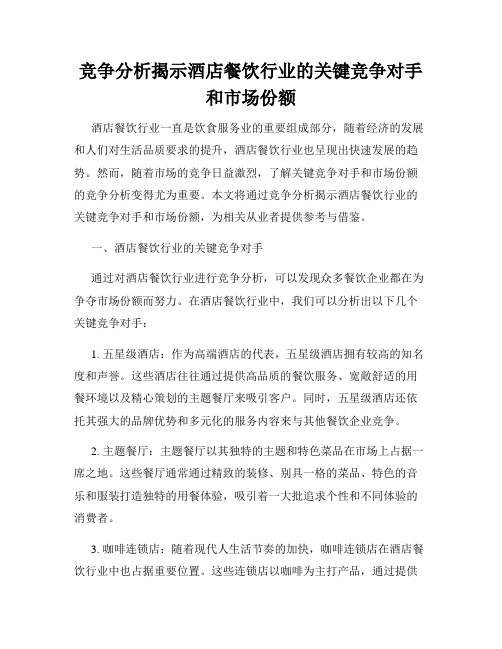 竞争分析揭示酒店餐饮行业的关键竞争对手和市场份额

酒店餐饮行业一直是饮食服务业的重要组成部分，随着经济的发展和人们对生活品质要求的提升，酒店餐饮行业也呈现出快速发展的趋势。然而，随着市场的竞争日益激烈，了解关键竞争对手和市场份额的竞争分析变得尤为重要。本文将通过竞争分析揭示酒店餐饮行业的关键竞争对手和市场份额，为相关从业者提供参考与借鉴。

一、酒店餐饮行业的关键竞争对手

通过对酒店餐饮行业进行竞争分析，可以发现众多餐饮企业都在为争夺市场份额而努力。在酒店餐饮行业中，我们可以分析出以下几个关键竞争对手：

1. 五星级酒店：作为高端酒店的代表，五星级酒店拥有较高的知名度和声誉。这些酒店往往通过提供高品质的餐饮服务、宽敞舒适的用餐环境以及精心策划的主题餐厅来吸引客户。同时，五星级酒店还依托其强大的品牌优势和多元化的服务内容来与其他餐饮企业竞争。

2. 主题餐厅：主题餐厅以其独特的主题和特色菜品在市场上占据一席之地。这些餐厅通常通过精致的装修、别具一格的菜品、特色的音乐和服装打造独特的用餐体验，吸引着一大批追求个性和不同体验的消费者。

3. 咖啡连锁店：随着现代人生活节奏的加快，咖啡连锁店在酒店餐饮行业中也占据重要位置。这些连锁店以咖啡为主打产品，通过提供